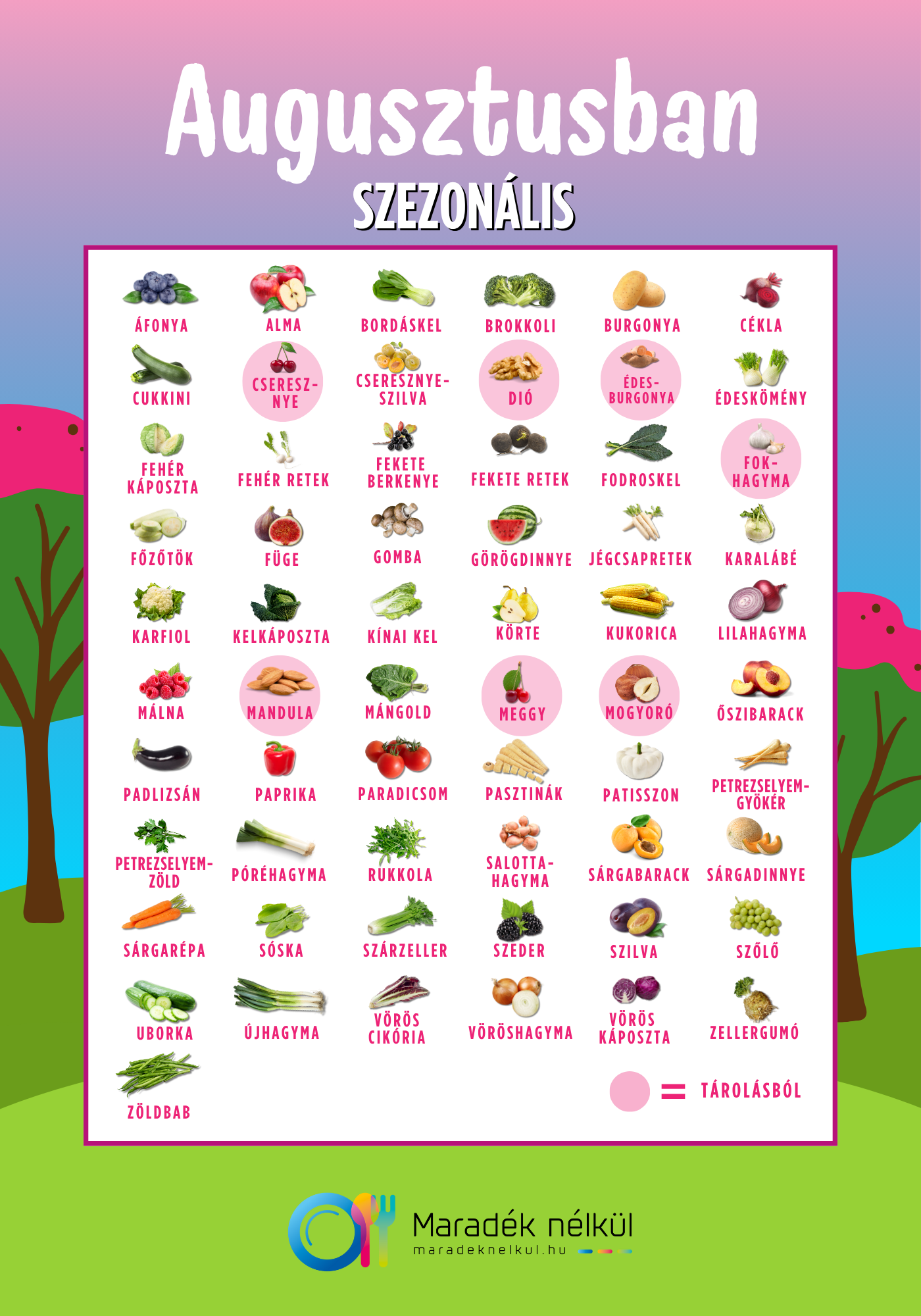 Augusztusban

SZEZONÁLIS

ÁFONYA
ALMA
BORDÁSKEL
BROKKOLI
BURGONYA
CÉKLA

CUKKINI
CSERESZ-
NYE
CSERESZNYE-
SZILVA
DIÓ
ÉDES-
BURGONYA
ÉDESKÖMÉNY

FEHÉR
KÁPOSZTA
FEHÉR RETEK
FEKETE
BERKENYE
FEKETE RETEK
FODROSKEL
FOK-
HAGYMA

FŐZŐTÖK
FÜGE
GOMBA
GÖRÖGDINNYE
JÉGCSAPRETEK
KARALÁBÉ

KARFIOL
KELKÁPOSZTA
KÍNAI KEL
KÖRTE
KUKORICA
LILAHAGYMA

MÁLNA
MANDULA
MÁNGOLD
MEGGY
MOGYORÓ
ŐSZIBARACK

PADLIZSÁN
PAPRIKA
PARADICSOM
PASZTINÁK
PATISSZON
PETREZSELYEM-
GYÖKÉR

PETREZSELYEM-
ZÖLD
PÓRÉHAGYMA
RUKKOLA
SALOTTA-
HAGYMA
SÁRGABARACK
SÁRGADINNYE

SÁRGARÉPA
SÓSKA
SZÁRZELLER
SZEDER
SZILVA
SZŐLŐ

UBORKA
ÚJHAGYMA
VÖRÖS
CIKÓRIA
VÖRÖSHAGYMA
VÖRÖS
KÁPOSZTA
ZELLERGUMÓ

ZÖLDBAB

= TÁROLÁSBÓL

Maradék nélkül
maradeknelkul.hu